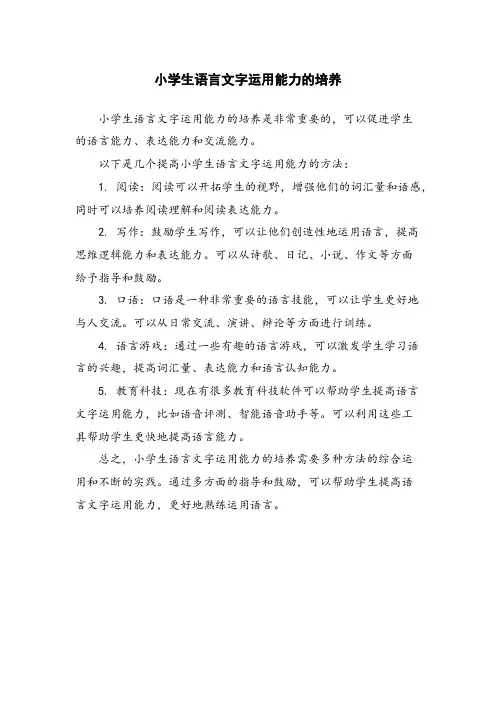 小学生语言文字运用能力的培养

小学生语言文字运用能力的培养是非常重要的，可以促进学生的语言能力、表达能力和交流能力。

以下是几个提高小学生语言文字运用能力的方法：

1. 阅读：阅读可以开拓学生的视野，增强他们的词汇量和语感，同时可以培养阅读理解和阅读表达能力。

2. 写作：鼓励学生写作，可以让他们创造性地运用语言，提高思维逻辑能力和表达能力。可以从诗歌、日记、小说、作文等方面给予指导和鼓励。

3. 口语：口语是一种非常重要的语言技能，可以让学生更好地与人交流。可以从日常交流、演讲、辩论等方面进行训练。

4. 语言游戏：通过一些有趣的语言游戏，可以激发学生学习语言的兴趣，提高词汇量、表达能力和语言认知能力。

5. 教育科技：现在有很多教育科技软件可以帮助学生提高语言文字运用能力，比如语音评测、智能语音助手等。可以利用这些工具帮助学生更快地提高语言能力。

总之，小学生语言文字运用能力的培养需要多种方法的综合运用和不断的实践。通过多方面的指导和鼓励，可以帮助学生提高语言文字运用能力，更好地熟练运用语言。